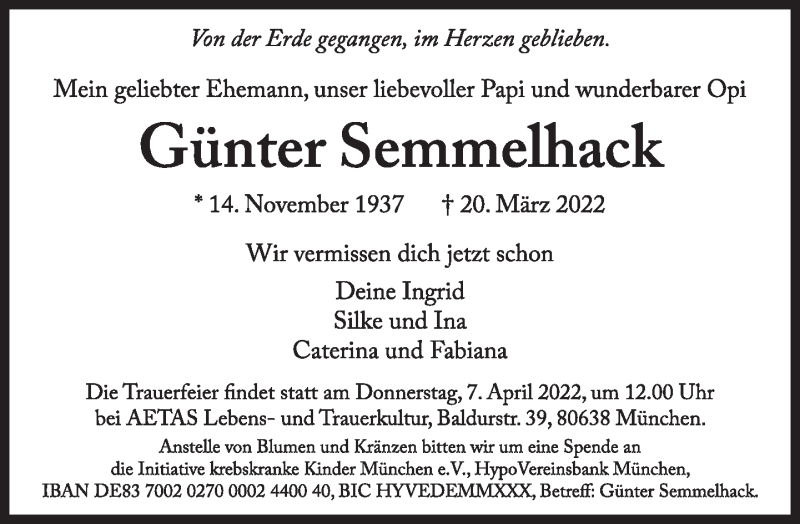 Von der Erde gegangen, im Herzen geblieben.

Mein geliebter Ehemann, unser liebevoller Papi und wunderbarer Opi

Günter Semmelhack

* 14. November 1937 † 20. März 2022

Wir vermissen dich jetzt schon

Deine Ingrid
Silke und Ina
Caterina und Fabiana

Die Trauerfeier findet statt am Donnerstag, 7. April 2022, um 12.00 Uhr bei AETAS Lebens- und Trauerkultur, Baldurstr. 39, 80638 München.

Anstelle von Blumen und Kränzen bitten wir um eine Spende an die Initiative krebskranke Kinder München e.V., HypoVereinsbank München, IBAN DE83 7002 0270 0002 4400 40, BIC HYVEDEMMXXX, Betreff: Günter Semmelhack.